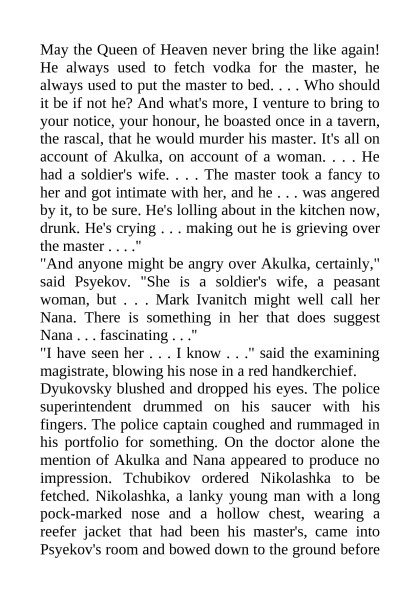 May the Queen of Heaven never bring the like again! He always used to fetch vodka for the master, he always used to put the master to bed. . . . Who should it be if not he? And what's more, I venture to bring to your notice, your honour, he boasted once in a tavern, the rascal, that he would murder his master. It's all on account of Akulka, on account of a woman. . . . He had a soldier's wife. . . . The master took a fancy to her and got intimate with her, and he . . . was angered by it, to be sure. He's lolling about in the kitchen now, drunk. He's crying . . . making out he is grieving over the master . . . ."

"And anyone might be angry over Akulka, certainly," said Psyekov. "She is a soldier's wife, a peasant woman, but . . . Mark Ivanitch might well call her Nana. There is something in her that does suggest Nana . . . fascinating . . ."

"I have seen her . . . I know . . ." said the examining magistrate, blowing his nose in a red handkerchief.

Dyukovsky blushed and dropped his eyes. The police superintendent drummed on his saucer with his fingers. The police captain coughed and rummaged in his portfolio for something. On the doctor alone the mention of Akulka and Nana appeared to produce no impression. Tchubikov ordered Nikolashka to be fetched. Nikolashka, a lanky young man with a long pock-marked nose and a hollow chest, wearing a reefer jacket that had been his master's, came into Psyekov's room and bowed down to the ground before